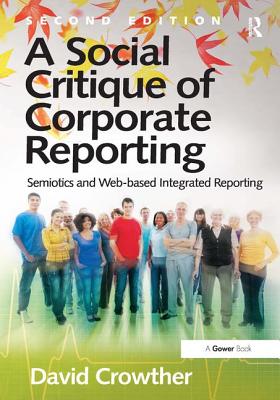 SECOND EDITION

R

A Social Critique of Corporate Reporting

Semiotics and Web-based Integrated Reporting

A Gower Book

David Crowther